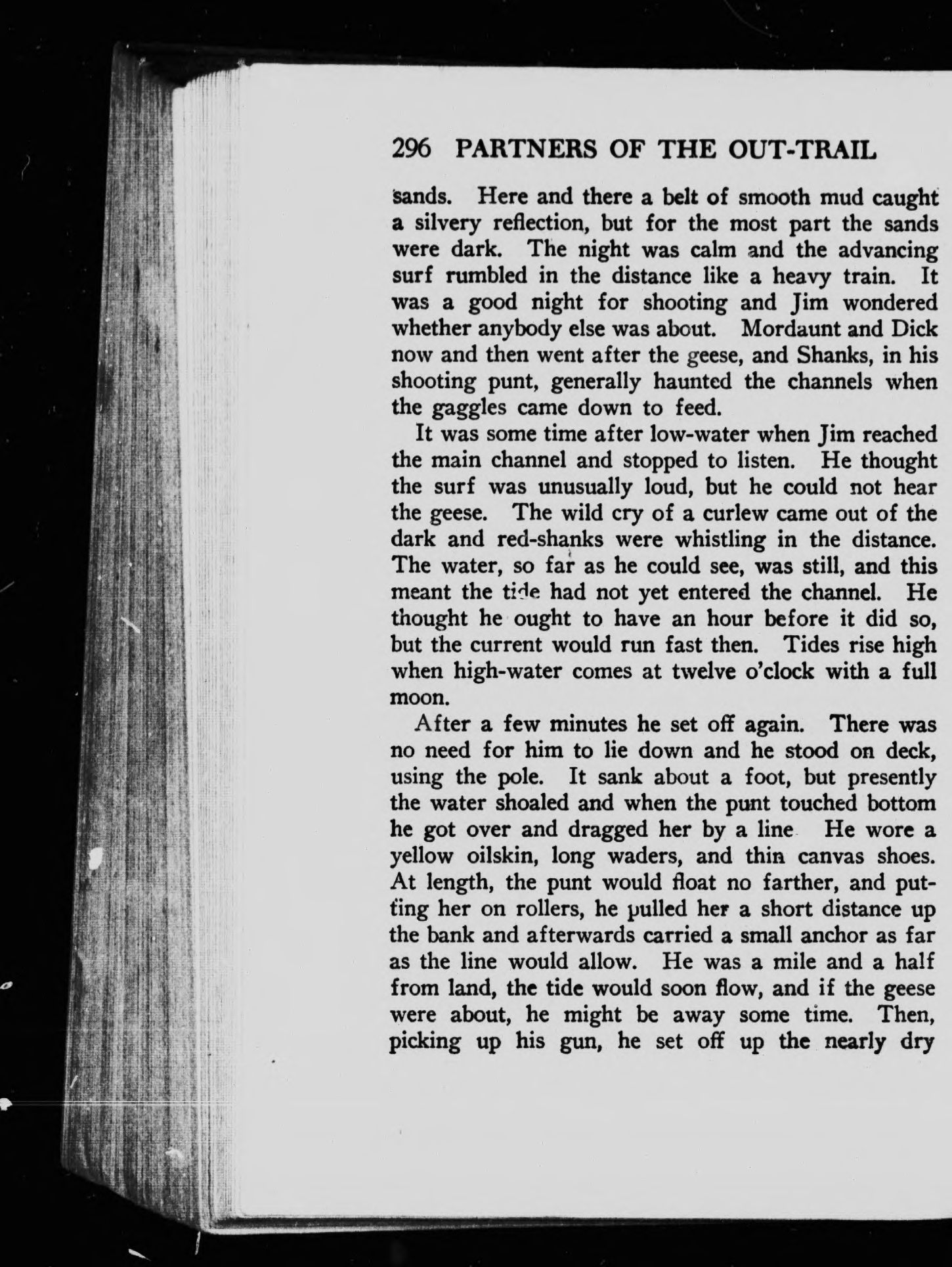 296 PARTNERS OF THE OUT-TRAIL

sands. Here and there a belt of smooth mud caught a silvery reflection, but for the most part the sands were dark. The night was calm and the advancing surf rumbled in the distance like a heavy train. It was a good night for shooting and Jim wondered whether anybody else was about. Mordaunt and Dick now and then went after the geese, and Shanks, in his shooting punt, generally haunted the channels when the gaggles came down to feed.

It was some time after low-water when Jim reached the main channel and stopped to listen. He thought the surf was unusually loud, but he could not hear the geese. The wild cry of a curlew came out of the dark and red-shanks were whistling in the distance. The water, so far as he could see, was still, and this meant the tide had not yet entered the channel. He thought he ought to have an hour before it did so, but the current would run fast then. Tides rise high when high-water comes at twelve o'clock with a full moon.

After a few minutes he set off again. There was no need for him to lie down and he stood on deck, using the pole. It sank about a foot, but presently the water shoaled and when the punt touched bottom he got over and dragged her by a line He wore a yellow oilskin, long waders, and thin canvas shoes. At length, the punt would float no farther, and putting her on rollers, he pulled her a short distance up the bank and afterwards carried a small anchor as far as the line would allow. He was a mile and a half from land, the tide would soon flow, and if the geese were about, he might be away some time. Then, picking up his gun, he set off up the nearly dry